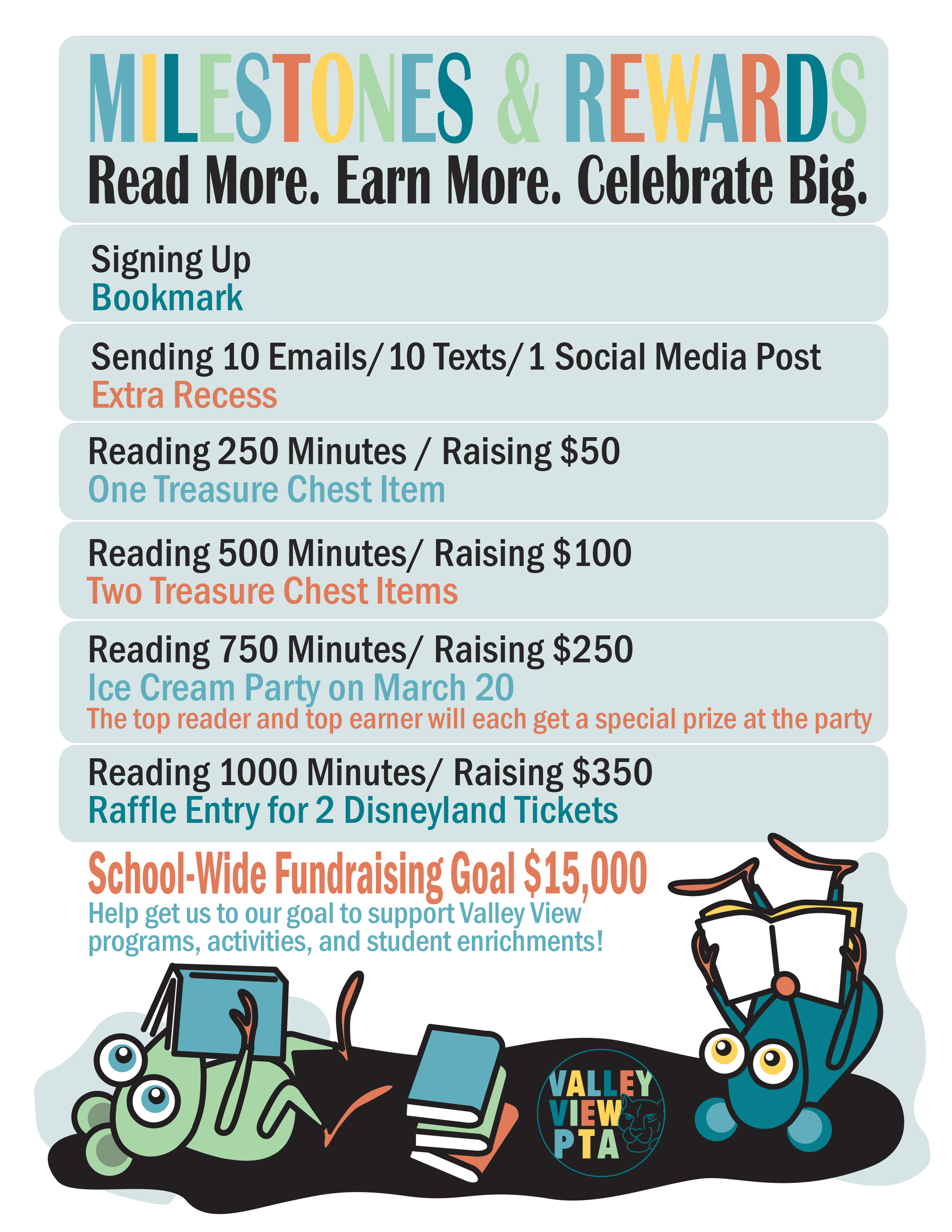 MILESTONES & REWARDS
Read More. Earn More. Celebrate Big.

Signing Up
Bookmark

Sending 10 Emails/10 Texts/1 Social Media Post
Extra Recess

Reading 250 Minutes / Raising $50
One Treasure Chest Item

Reading 500 Minutes/ Raising $100
Two Treasure Chest Items

Reading 750 Minutes/ Raising $250
Ice Cream Party on March 20
The top reader and top earner will each get a special prize at the party

Reading 1000 Minutes/ Raising $350
Raffle Entry for 2 Disneyland Tickets

School-Wide Fundraising Goal $15,000
Help get us to our goal to support Valley View programs, activities, and student enrichments!

VALLEY
VIEW
PTA